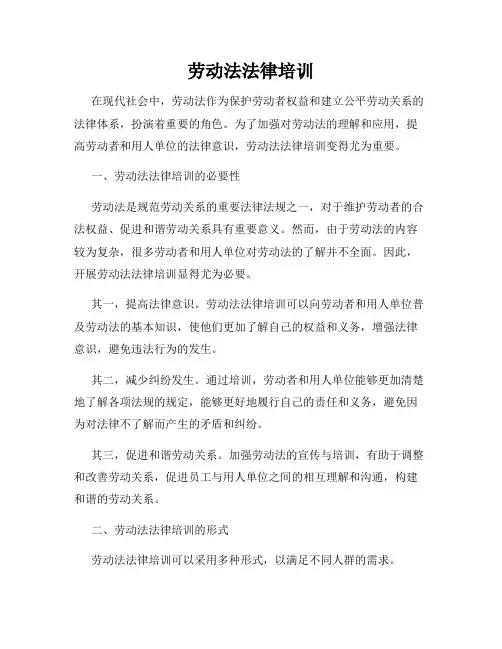 劳动法法律培训

在现代社会中，劳动法作为保护劳动者权益和建立公平劳动关系的法律体系，扮演着重要的角色。为了加强对劳动法的理解和应用，提高劳动者和用人单位的法律意识，劳动法法律培训变得尤为重要。

一、劳动法法律培训的必要性

劳动法是规范劳动关系的重要法律法规之一，对于维护劳动者的合法权益、促进和谐劳动关系具有重要意义。然而，由于劳动法的内容较为复杂，很多劳动者和用人单位对劳动法的了解并不全面。因此，开展劳动法法律培训显得尤为必要。

其一，提高法律意识。劳动法法律培训可以向劳动者和用人单位普及劳动法的基本知识，使他们更加了解自己的权益和义务，增强法律意识，避免违法行为的发生。

其二，减少纠纷发生。通过培训，劳动者和用人单位能够更加清楚地了解各项法规的规定，能够更好地履行自己的责任和义务，避免因为对法律不了解而产生的矛盾和纠纷。

其三，促进和谐劳动关系。加强劳动法的宣传与培训，有助于调整和改善劳动关系，促进员工与用人单位之间的相互理解和沟通，构建和谐的劳动关系。

二、劳动法法律培训的形式

劳动法法律培训可以采用多种形式，以满足不同人群的需求。